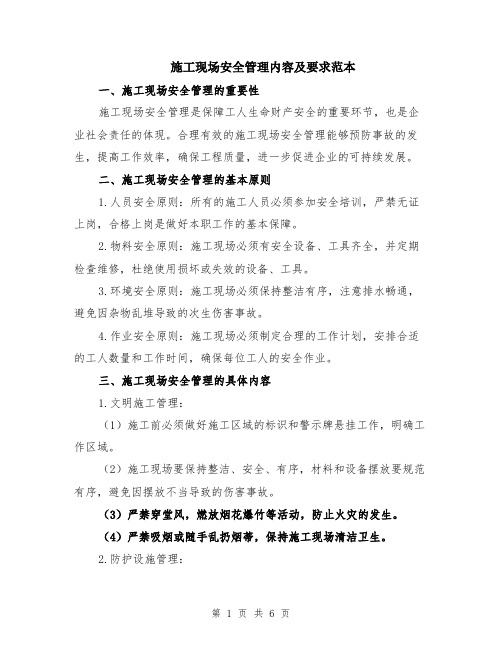 施工现场安全管理内容及要求范本

一、施工现场安全管理的重要性

施工现场安全管理是保障工人生命财产安全的重要环节，也是企业社会责任的体现。合理有效的施工现场安全管理能够预防事故的发生，提高工作效率，确保工程质量，进一步促进企业的可持续发展。

二、施工现场安全管理的基本原则

1.人员安全原则：所有的施工人员必须参加安全培训，严禁无证上岗，合格上岗是做好本职工作的基本保障。

2.物料安全原则：施工现场必须有安全设备、工具齐全，并定期检查维修，杜绝使用损坏或失效的设备、工具。

3.环境安全原则：施工现场必须保持整洁有序，注意排水畅通，避免因杂物乱堆导致的次生伤害事故。

4.作业安全原则：施工现场必须制定合理的工作计划，安排合适的工人数量和工作时间，确保每位工人的安全作业。

三、施工现场安全管理的具体内容

1.文明施工管理：

（1）施工前必须做好施工区域的标识和警示牌悬挂工作，明确工作区域。

（2）施工现场要保持整洁、安全、有序，材料和设备摆放要规范有序，避免因摆放不当导致的伤害事故。

（3）严禁穿堂风，燃放烟花爆竹等活动，防止火灾的发生。

（4）严禁吸烟或随手乱扔烟蒂，保持施工现场清洁卫生。

2.防护设施管理：

第 1 页 共 6 页